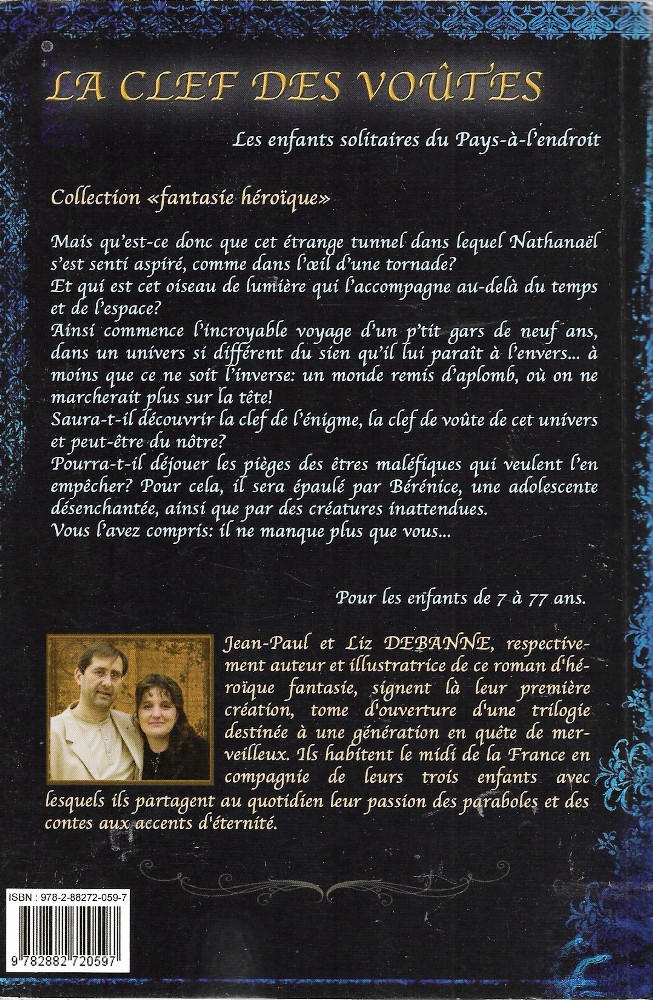 LA CLEF DES VOÛTES

Les enfants solitaires du Pays-à-l'endroit

Collection «fantasie héroïque»

Mais qu'est-ce donc que cet étrange tunnel dans lequel Nathanaël s'est senti aspiré, comme dans l'œil d'une tornade?
Et qui est cet oiseau de lumière qui l'accompagne au-delà du temps et de l'espace?
Ainsi commence l'incroyable voyage d'un p'tit gars de neuf ans, dans un univers si différent du sien qu'il lui paraît à l'envers... à moins que ce ne soit l'inverse: un monde remis d'aplomb, où on ne marcherait plus sur la tête!
Saura-t-il découvrir la clef de l'énigme, la clef de voûte de cet univers et peut-être du nôtre?
Pourra-t-il déjouer les pièges des êtres maléfiques qui veulent l'en empêcher? Pour cela, il sera épaulé par Bérénice, une adolescente désenchantée, ainsi que par des créatures inattendues.
Vous l'avez compris: il ne manque plus que vous...

Pour les enfants de 7 à 77 ans.

Jean-Paul et Liz DEBANNE, respectivement auteur et illustratrice de ce roman d'héroïque fantasie, signent là leur première création, tome d'ouverture d'une trilogie destinée à une génération en quête de merveilleux. Ils habitent le midi de la France en compagnie de leurs trois enfants avec lesquels ils partagent au quotidien leur passion des paraboles et des contes aux accents d'éternité.

ISBN : 978-2-88272-059-7

9 782882 720597